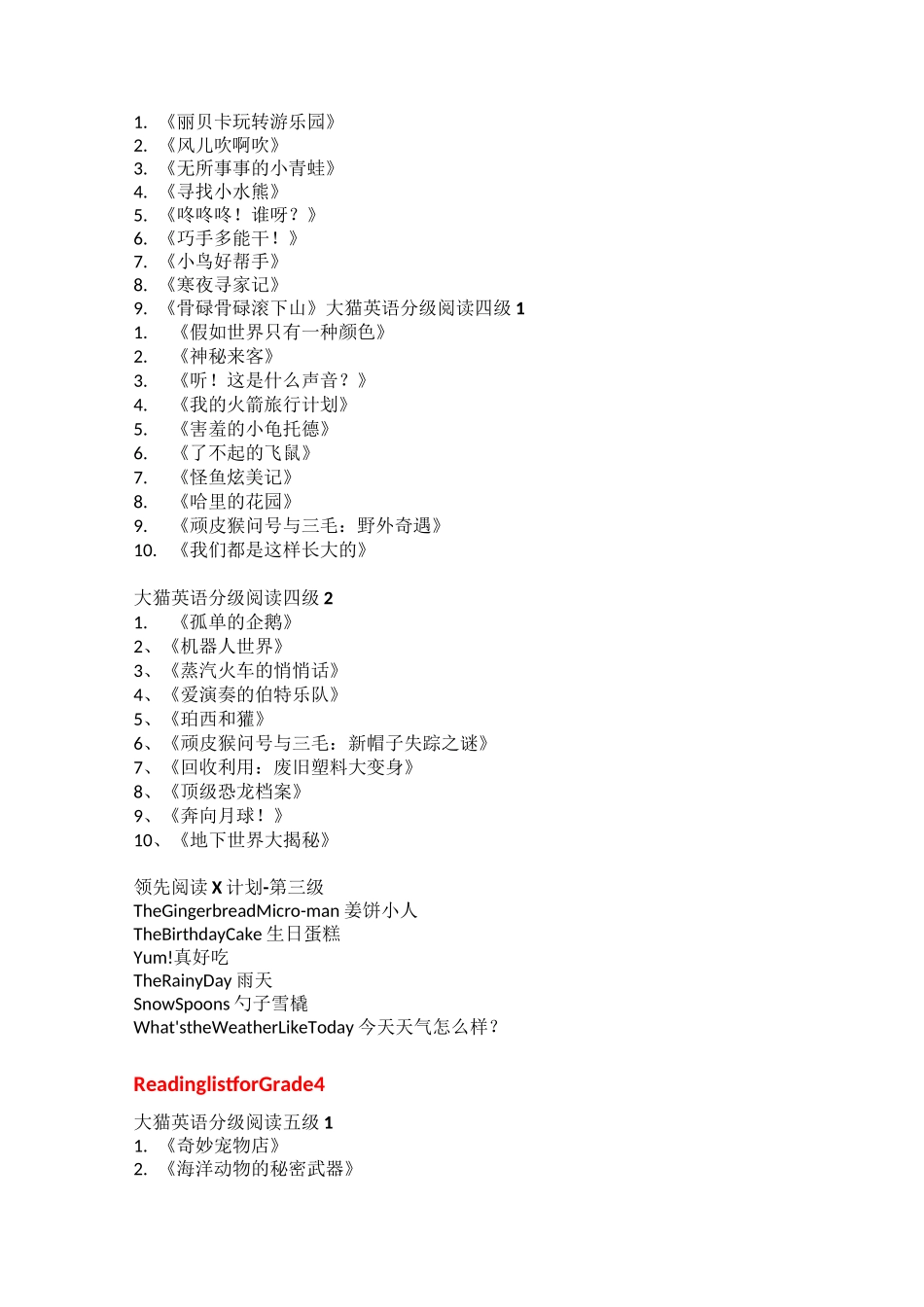 1. 《丽贝卡玩转游乐园》
2. 《风儿吹啊吹》
3. 《无所事事的小青蛙》
4. 《寻找小水熊》
5. 《咚咚咚！谁呀？》
6. 《巧手多能干！》
7. 《小鸟好帮手》
8. 《寒夜寻家记》
9. 《骨碌骨碌滚下山》大猫英语分级阅读四级 1
1. 《假如世界只有一种颜色》
2. 《神秘来客》
3. 《听！这是什么声音？》
4. 《我的火箭旅行计划》
5. 《害羞的小龟托德》
6. 《了不起的飞鼠》
7. 《怪鱼炫美记》
8. 《哈里的花园》
9. 《顽皮猴问号与三毛：野外奇遇》
10. 《我们都是这样长大的》

大猫英语分级阅读四级 2
1. 《孤单的企鹅》
2、《机器人世界》
3、《蒸汽火车的悄悄话》
4、《爱演奏的伯特乐队》
5、《珀西和獾》
6、《顽皮猴问号与三毛：新帽子失踪之谜》
7、《回收利用：废旧塑料大变身》
8、《顶级恐龙档案》
9、《奔向月球！》
10、《地下世界大揭秘》

领先阅读 X 计划-第三级
TheGingerbreadMicro-man 姜饼小人
TheBirthdayCake 生日蛋糕
Yum!真好吃
TheRainyDay 雨天
SnowSpoons 勺子雪橇
What'stheWeatherLikeToday 今天天气怎么样？

ReadinglistforGrade4

大猫英语分级阅读五级 1
1. 《奇妙宠物店》
2. 《海洋动物的秘密武器》